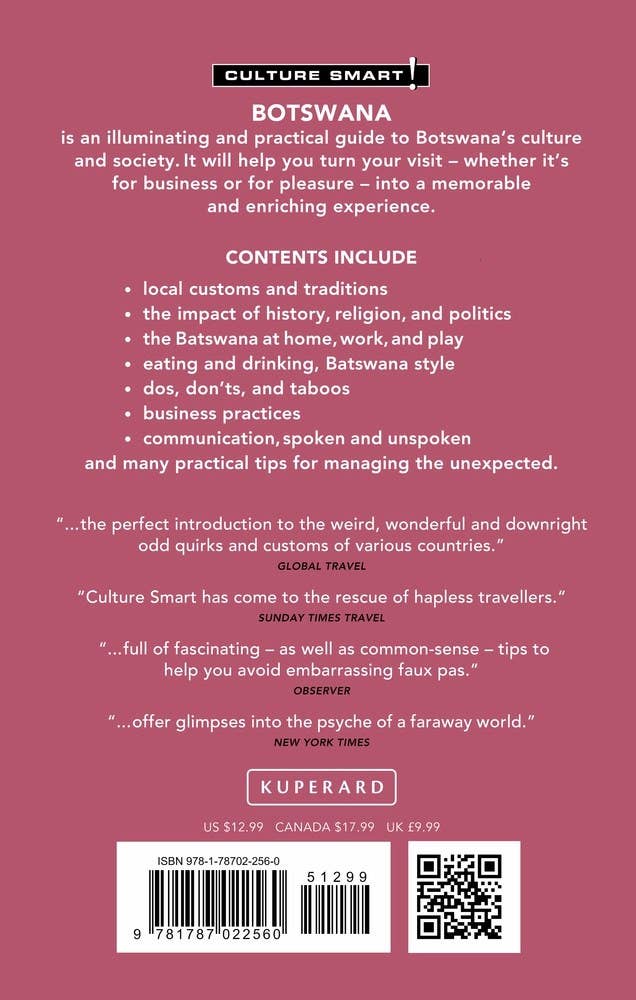 CULTURE SMART!

BOTSWANA

is an illuminating and practical guide to Botswana's culture and society. It will help you turn your visit – whether it's for business or for pleasure – into a memorable and enriching experience.

CONTENTS INCLUDE

• local customs and traditions
• the impact of history, religion, and politics
• the Batswana at home, work, and play
• eating and drinking, Batswana style
• dos, don'ts, and taboos
• business practices
• communication, spoken and unspoken

and many practical tips for managing the unexpected.

"...the perfect introduction to the weird, wonderful and downright odd quirks and customs of various countries."
GLOBAL TRAVEL

"Culture Smart has come to the rescue of hapless travellers."
SUNDAY TIMES TRAVEL

"...full of fascinating – as well as common-sense – tips to help you avoid embarrassing faux pas."
OBSERVER

"...offer glimpses into the psyche of a faraway world."
NEW YORK TIMES

KUPERARD

US $12.99 CANADA $17.99 UK £9.99

ISBN 978-1-78702-256-0

51299

9 781787 022560